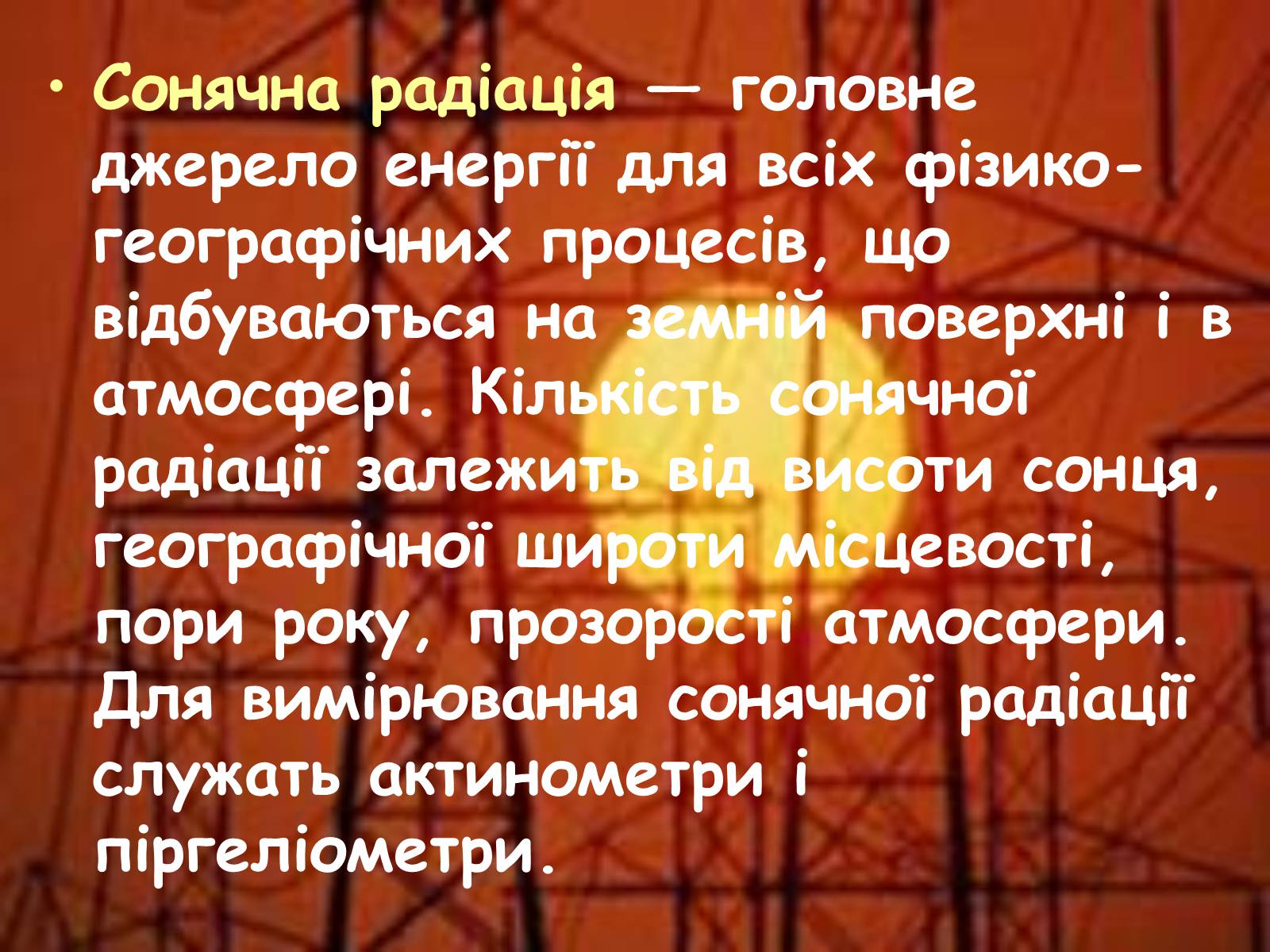 • Сонячна радіація — головне джерело енергії для всіх фізико-географічних процесів, що відбуваються на земній поверхні і в атмосфері. Кількість сонячної радіації залежить від висоти сонця, географічної широти місцевості, пори року, прозорості атмосфери. Для вимірювання сонячної радіації служать актинометри і піргеліометри.